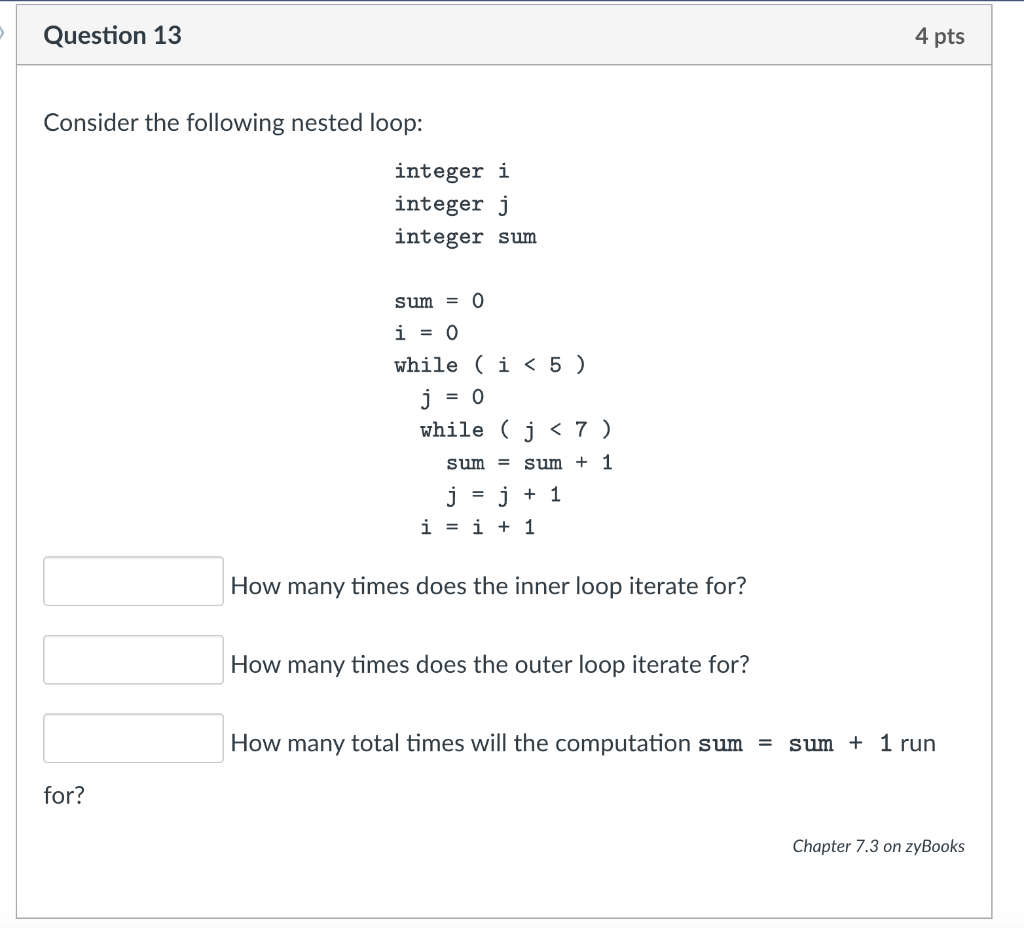 Question 13

4 pts

Consider the following nested loop:

integer i
integer j
integer sum

sum = 0
i = 0
while ( i < 5 )
  j = 0
  while ( j < 7 )
    sum = sum + 1
    j = j + 1
  i = i + 1

How many times does the inner loop iterate for?

How many times does the outer loop iterate for?

How many total times will the computation sum = sum + 1 run for?

Chapter 7.3 on zyBooks